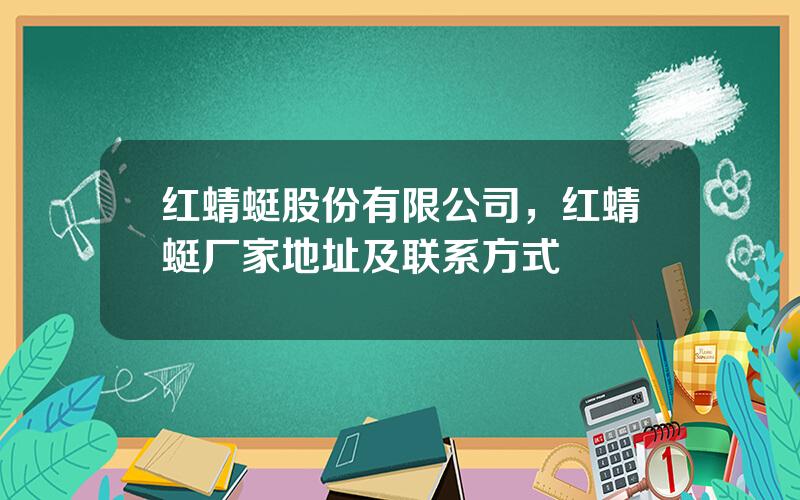 红蜻蜓股份有限公司，红蜻蜓厂家地址及联系方式